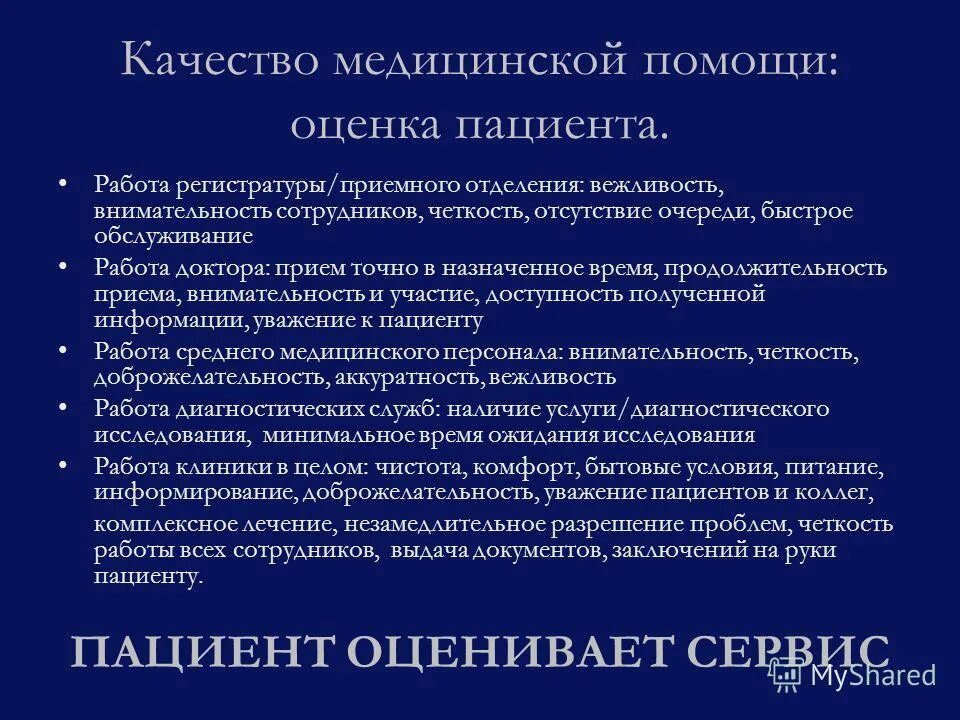 Качество медицинской помощи: оценка пациента.

• Работа регистратуры/приемного отделения: вежливость, внимательность сотрудников, четкость, отсутствие очереди, быстрое обслуживание

• Работа доктора: прием точно в назначенное время, продолжительность приема, внимательность и участие, доступность полученной информации, уважение к пациенту

• Работа среднего медицинского персонала: внимательность, четкость, доброжелательность, аккуратность, вежливость

• Работа диагностических служб: наличие услуги/диагностического исследования, минимальное время ожидания исследования

• Работа клиники в целом: чистота, комфорт, бытовые условия, питание, информирование, доброжелательность, уважение пациентов и коллег, комплексное лечение, незамедлительное разрешение проблем, четкость работы всех сотрудников, выдача документов, заключений на руки пациенту.

ПАЦИЕНТ ОЦЕНИВАЕТ СЕРВИС

MyShared